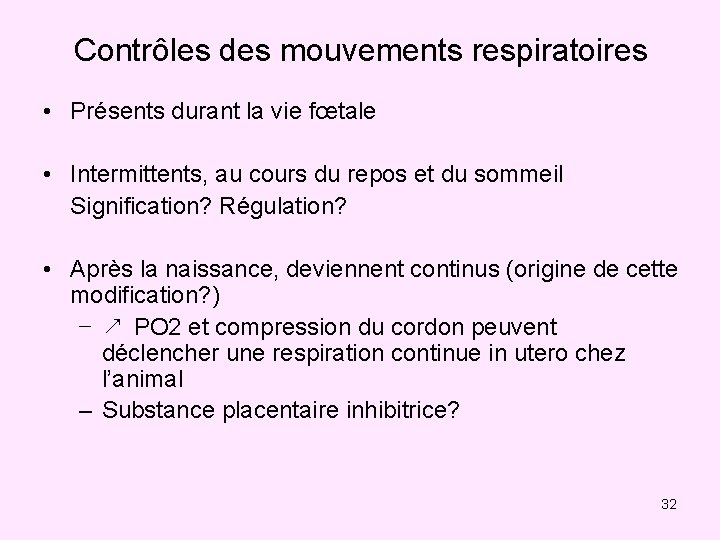 Contrôles des mouvements respiratoires

• Présents durant la vie fœtale

• Intermittents, au cours du repos et du sommeil
Signification? Régulation?

• Après la naissance, deviennent continus (origine de cette modification?)
– ↗ PO2 et compression du cordon peuvent déclencher une respiration continue in utero chez l'animal
– Substance placentaire inhibitrice?

32